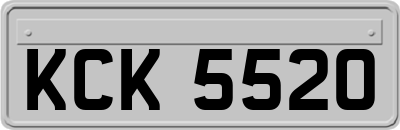 KCK 5520